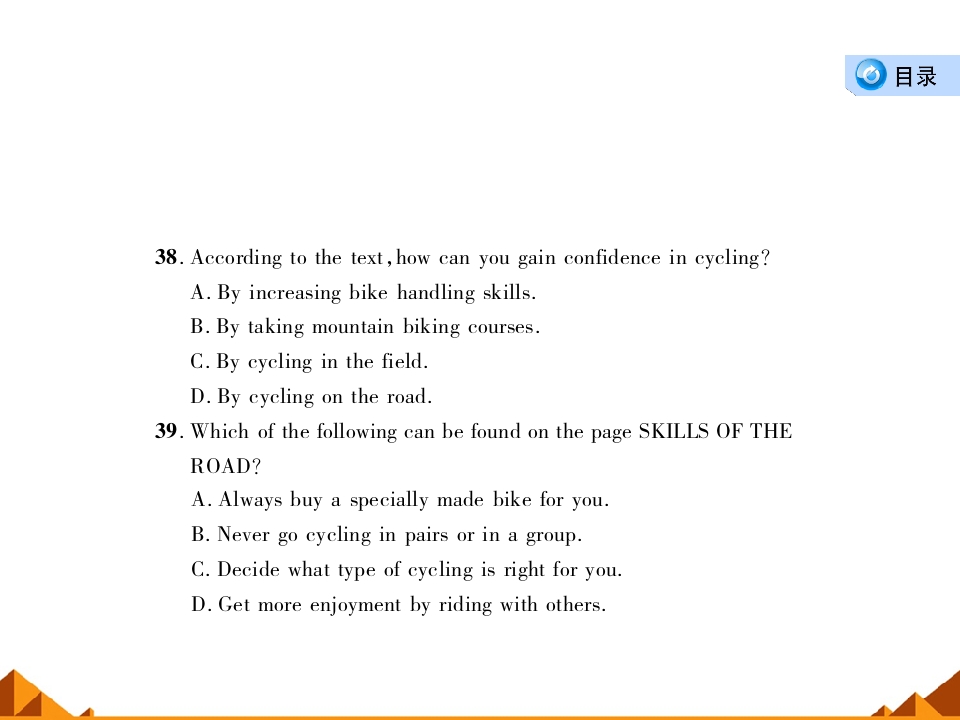 目录

38. According to the text, how can you gain confidence in cycling?

A. By increasing bike handling skills.

B. By taking mountain biking courses.

C. By cycling in the field.

D. By cycling on the road.

39. Which of the following can be found on the page SKILLS OF THE ROAD?

A. Always buy a specially made bike for you.

B. Never go cycling in pairs or in a group.

C. Decide what type of cycling is right for you.

D. Get more enjoyment by riding with others.